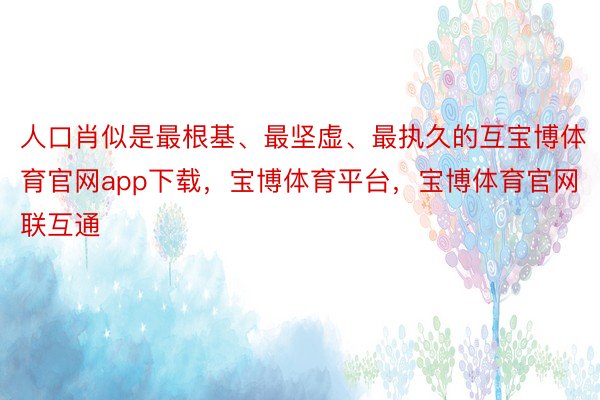 人口肖似是最根基、最坚虚、最执久的互宝博体育官网app下载，宝博体育平台，宝博体育官网联互通